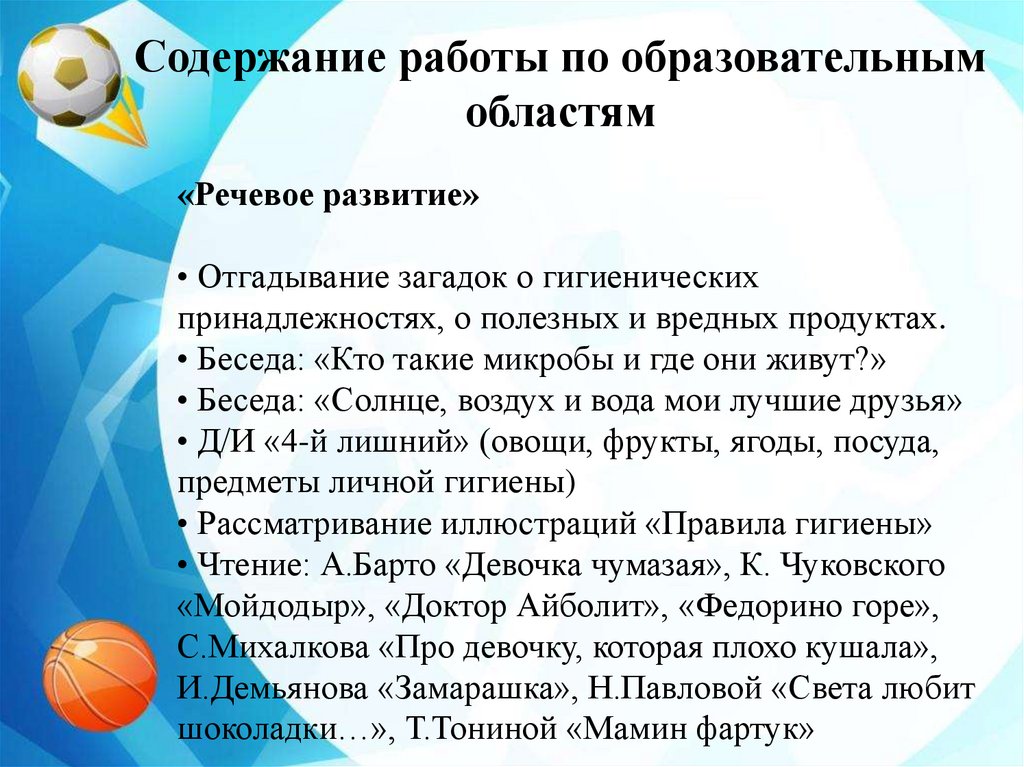 Содержание работы по образовательным областям

«Речевое развитие»

• Отгадывание загадок о гигиенических принадлежностях, о полезных и вредных продуктах.
• Беседа: «Кто такие микробы и где они живут?»
• Беседа: «Солнце, воздух и вода мои лучшие друзья»
• Д/И «4-й лишний» (овощи, фрукты, ягоды, посуда, предметы личной гигиены)
• Рассматривание иллюстраций «Правила гигиены»
• Чтение: А.Барто «Девочка чумазая», К. Чуковского «Мойдодыр», «Доктор Айболит», «Федорино горе», С.Михалкова «Про девочку, которая плохо кушала», И.Демьянова «Замарашка», Н.Павловой «Света любит шоколадки…», Т.Тониной «Мамин фартук»